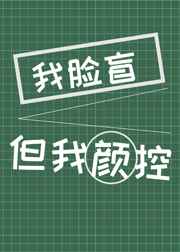 我脸盲

但我颜控